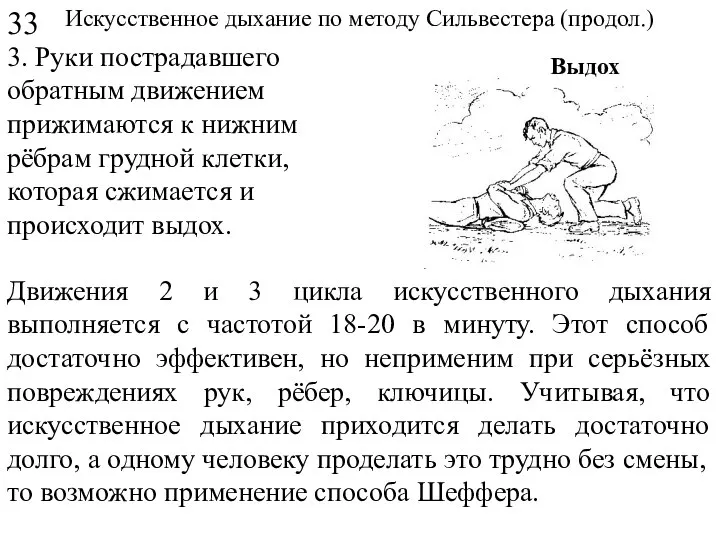 33 Искусственное дыхание по методу Сильвестера (продол.)

3. Руки пострадавшего обратным движением прижимаются к нижним рёбрам грудной клетки, которая сжимается и происходит выдох.

Выдох

Движения 2 и 3 цикла искусственного дыхания выполняется с частотой 18-20 в минуту. Этот способ достаточно эффективен, но неприменим при серьёзных повреждениях рук, рёбер, ключицы. Учитывая, что искусственное дыхание приходится делать достаточно долго, а одному человеку проделать это трудно без смены, то возможно применение способа Шеффера.